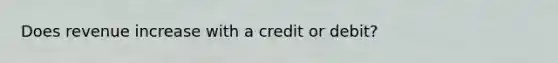 Does revenue increase with a credit or debit?